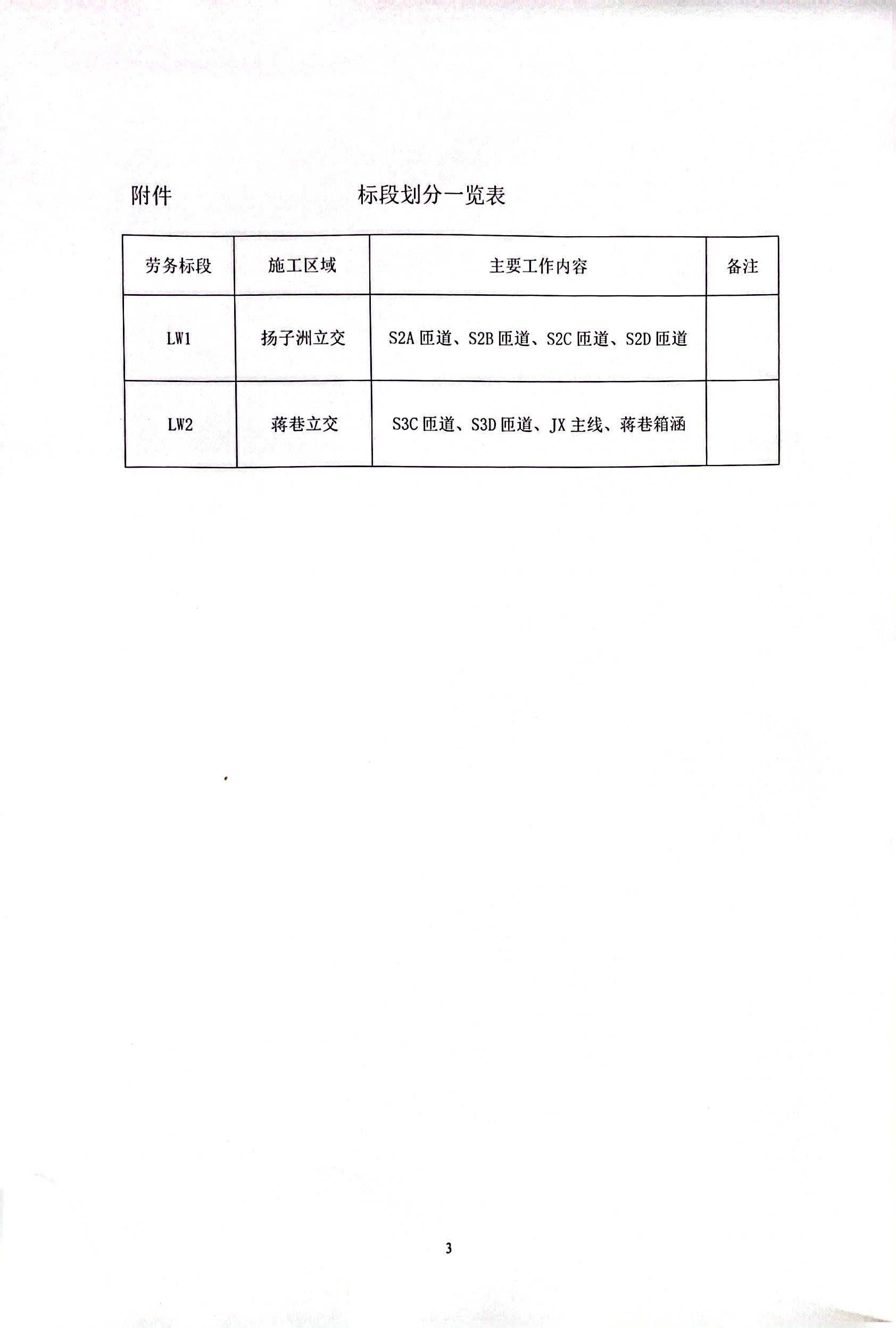 附件　　　　　　　　标段划分一览表

| 劳务标段 | 施工区域 | 主要工作内容 | 备注 |
|---|---|---|---|
| LW1 | 扬子洲立交 | S2A 匝道、S2B 匝道、S2C 匝道、S2D 匝道 | |
| LW2 | 蒋巷立交 | S3C 匝道、S3D 匝道、JX 主线、蒋巷箱涵 | |

3